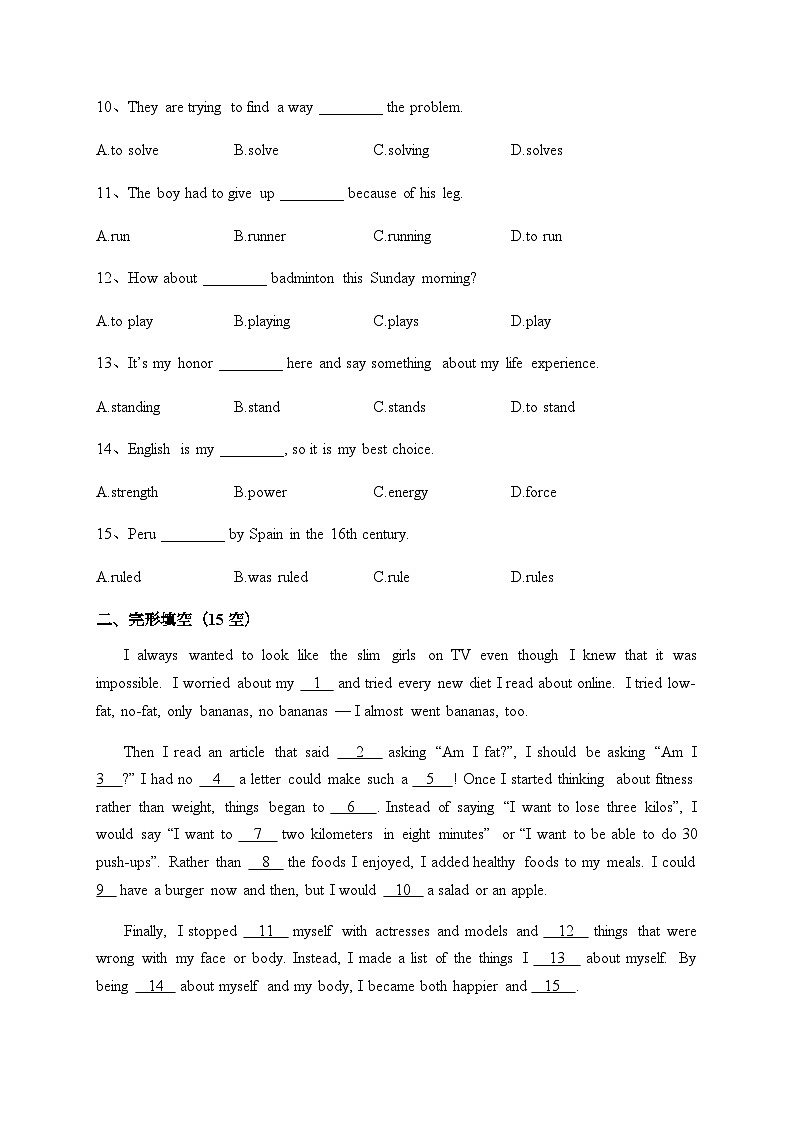 10、They are trying to find a way ________ the problem.

A.to solve B.solve C.solving D.solves

11、The boy had to give up ________ because of his leg.

A.run B.runner C.running D.to run

12、How about ________ badminton this Sunday morning?

A.to play B.playing C.plays D.play

13、It's my honor ________ here and say something about my life experience.

A.standing B.stand C.stands D.to stand

14、English is my ________, so it is my best choice.

A.strength B.power C.energy D.force

15、Peru ________ by Spain in the 16th century.

A.ruled B.was ruled C.rule D.rules

二、完形填空（15 空）

I always wanted to look like the slim girls on TV even though I knew that it was impossible. I worried about my __1__ and tried every new diet I read about online. I tried low-fat, no-fat, only bananas, no bananas — I almost went bananas, too.

Then I read an article that said __2__ asking "Am I fat?", I should be asking "Am I __3__?" I had no __4__ a letter could make such a __5__! Once I started thinking about fitness rather than weight, things began to __6__. Instead of saying "I want to lose three kilos", I would say "I want to __7__ two kilometers in eight minutes" or "I want to be able to do 30 push-ups". Rather than __8__ the foods I enjoyed, I added healthy foods to my meals. I could __9__ have a burger now and then, but I would __10__ a salad or an apple.

Finally, I stopped __11__ myself with actresses and models and __12__ things that were wrong with my face or body. Instead, I made a list of the things I __13__ about myself. By being __14__ about myself and my body, I became both happier and __15__.